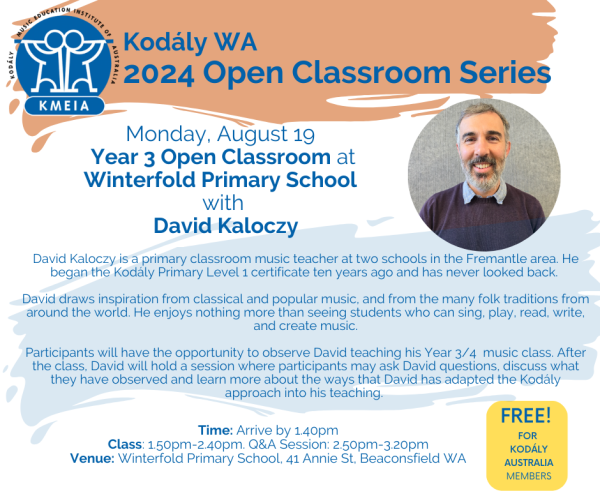 KODÁLY MUSIC EDUCATION INSTITUTE OF AUSTRALIA
KMEIA

Kodály WA
2024 Open Classroom Series

Monday, August 19
Year 3 Open Classroom at Winterfold Primary School with David Kaloczy

David Kaloczy is a primary classroom music teacher at two schools in the Fremantle area. He began the Kodály Primary Level 1 certificate ten years ago and has never looked back.

David draws inspiration from classical and popular music, and from the many folk traditions from around the world. He enjoys nothing more than seeing students who can sing, play, read, write, and create music.

Participants will have the opportunity to observe David teaching his Year 3/4 music class. After the class, David will hold a session where participants may ask David questions, discuss what they have observed and learn more about the ways that David has adapted the Kodály approach into his teaching.

Time: Arrive by 1.40pm
Class: 1.50pm-2.40pm. Q&A Session: 2.50pm-3.20pm
Venue: Winterfold Primary School, 41 Annie St, Beaconsfield WA

FREE!
FOR KODÁLY AUSTRALIA MEMBERS